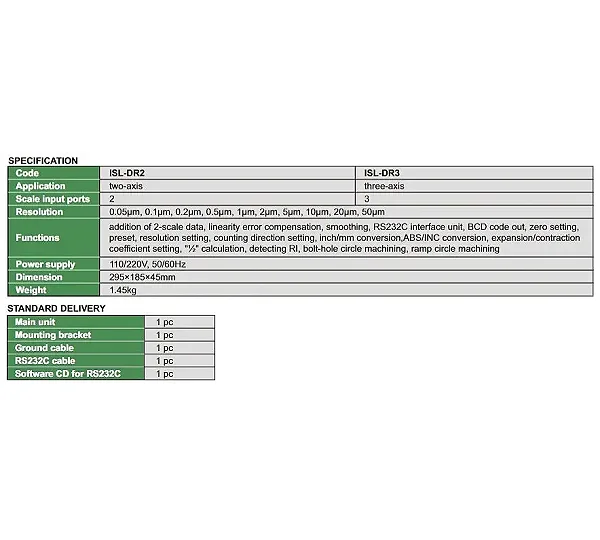 SPECIFICATION

| Code | ISL-DR2 | ISL-DR3 |
|---|---|---|
| Application | two-axis | three-axis |
| Scale input ports | 2 | 3 |
| Resolution | 0.05μm, 0.1μm, 0.2μm, 0.5μm, 1μm, 2μm, 5μm, 10μm, 20μm, 50μm | |
| Functions | addition of 2-scale data, linearity error compensation, smoothing, RS232C interface unit, BCD code out, zero setting, preset, resolution setting, counting direction setting, inch/mm conversion,ABS/INC conversion, expansion/contraction coefficient setting, "½" calculation, detecting RI, bolt-hole circle machining, ramp circle machining | |
| Power supply | 110/220V, 50/60Hz | |
| Dimension | 295×185×45mm | |
| Weight | 1.45kg | |

STANDARD DELIVERY

| Main unit | 1 pc |
|---|---|
| Mounting bracket | 1 pc |
| Ground cable | 1 pc |
| RS232C cable | 1 pc |
| Software CD for RS232C | 1 pc |